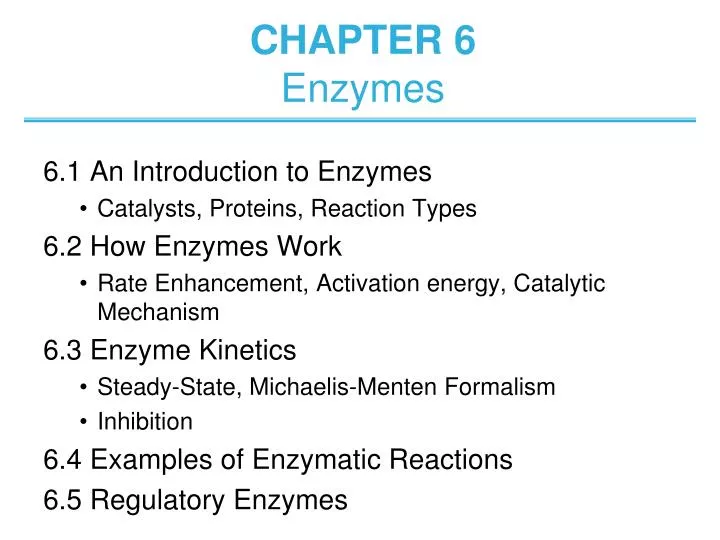 CHAPTER 6
Enzymes

6.1 An Introduction to Enzymes
• Catalysts, Proteins, Reaction Types

6.2 How Enzymes Work
• Rate Enhancement, Activation energy, Catalytic Mechanism

6.3 Enzyme Kinetics
• Steady-State, Michaelis-Menten Formalism
• Inhibition

6.4 Examples of Enzymatic Reactions

6.5 Regulatory Enzymes